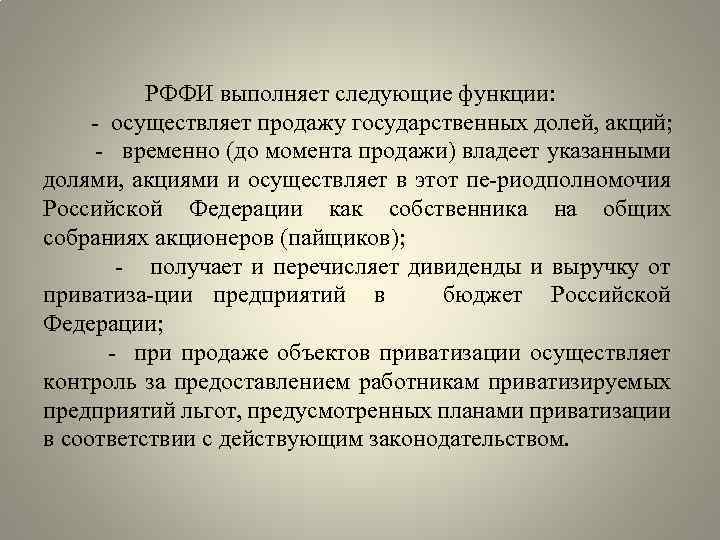 РФФИ выполняет следующие функции:

- осуществляет продажу государственных долей, акций;

- временно (до момента продажи) владеет указанными долями, акциями и осуществляет в этот пе-риодполномочия Российской Федерации как собственника на общих собраниях акционеров (пайщиков);

- получает и перечисляет дивиденды и выручку от приватиза-ции предприятий в бюджет Российской Федерации;

- при продаже объектов приватизации осуществляет контроль за предоставлением работникам приватизируемых предприятий льгот, предусмотренных планами приватизации в соответствии с действующим законодательством.